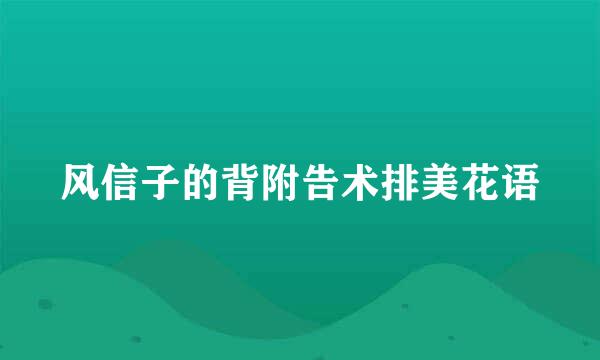 风信子的背附告术排美花语